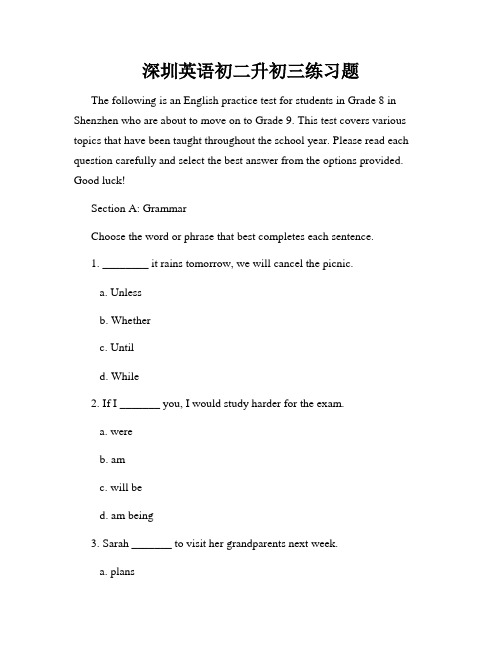 深圳英语初二升初三练习题

The following is an English practice test for students in Grade 8 in Shenzhen who are about to move on to Grade 9. This test covers various topics that have been taught throughout the school year. Please read each question carefully and select the best answer from the options provided. Good luck!

Section A: Grammar

Choose the word or phrase that best completes each sentence.

1. ________ it rains tomorrow, we will cancel the picnic.

a. Unless

b. Whether

c. Until

d. While

2. If I _______ you, I would study harder for the exam.

a. were

b. am

c. will be

d. am being

3. Sarah _______ to visit her grandparents next week.

a. plans